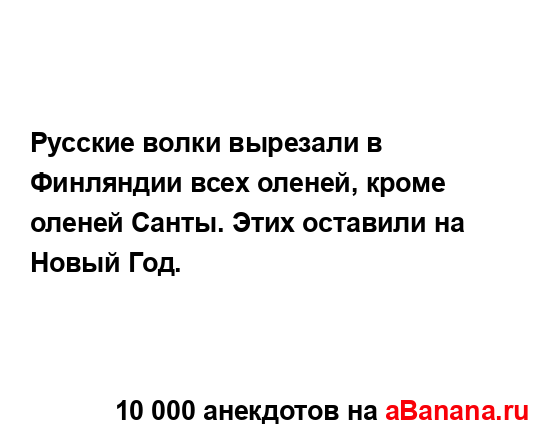 Русские волки вырезали в Финляндии всех оленей, кроме оленей Санты. Этих оставили на Новый Год.

10 000 анекдотов на aBanana.ru